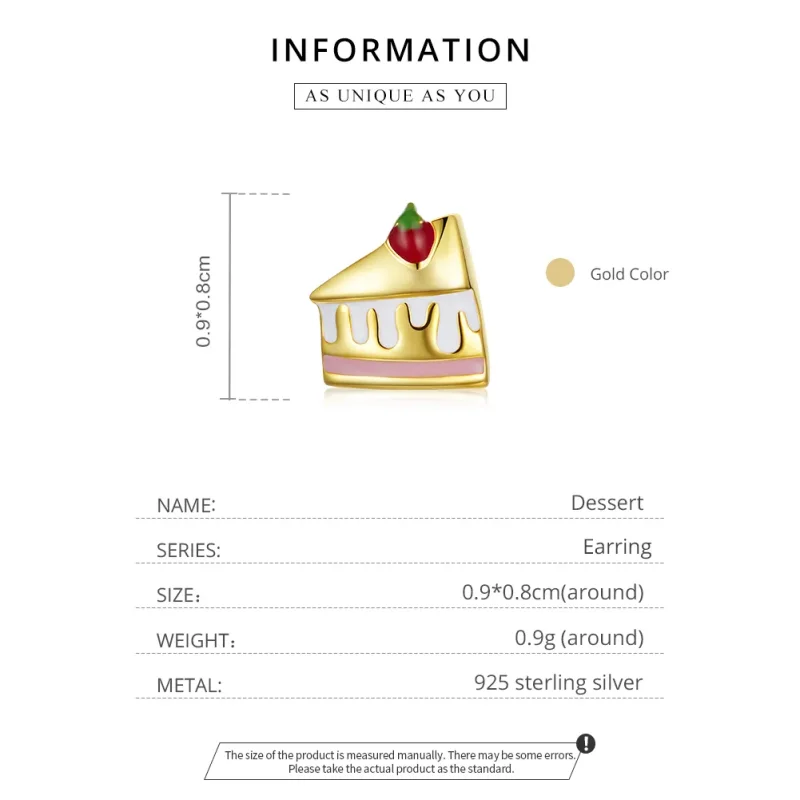 INFORMATION

AS UNIQUE AS YOU

0.9*0.8cm

Gold Color

NAME: Dessert

SERIES: Earring

SIZE: 0.9*0.8cm(around)

WEIGHT: 0.9g (around)

METAL: 925 sterling silver

The size of the product is measured manually. There may be some errors. Please take the actual product as the standard.